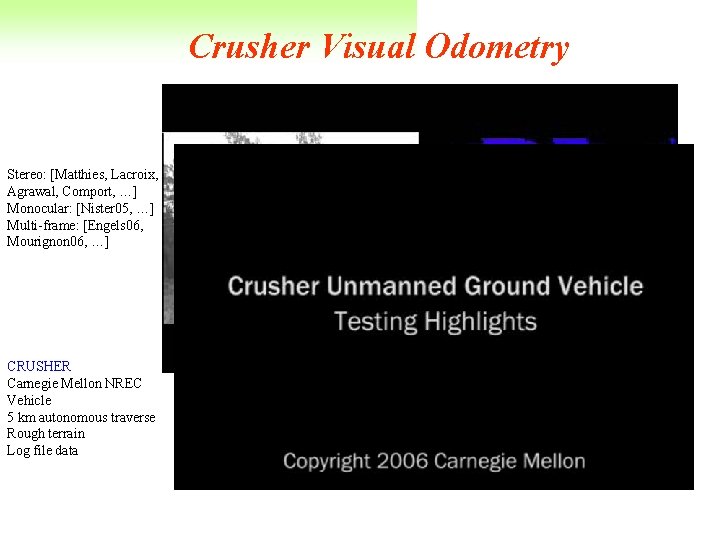 Crusher Visual Odometry

Stereo: [Matthies, Lacroix, Agrawal, Comport, …]
Monocular: [Nister05, …]
Multi-frame: [Engels06, Mourignon06, …]

CRUSHER
Carnegie Mellon NREC Vehicle
5 km autonomous traverse
Rough terrain
Log file data

Crusher Unmanned Ground Vehicle
Testing Highlights

Copyright 2006 Carnegie Mellon